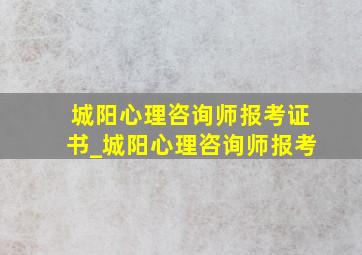 城阳心理咨询师报考证书_城阳心理咨询师报考